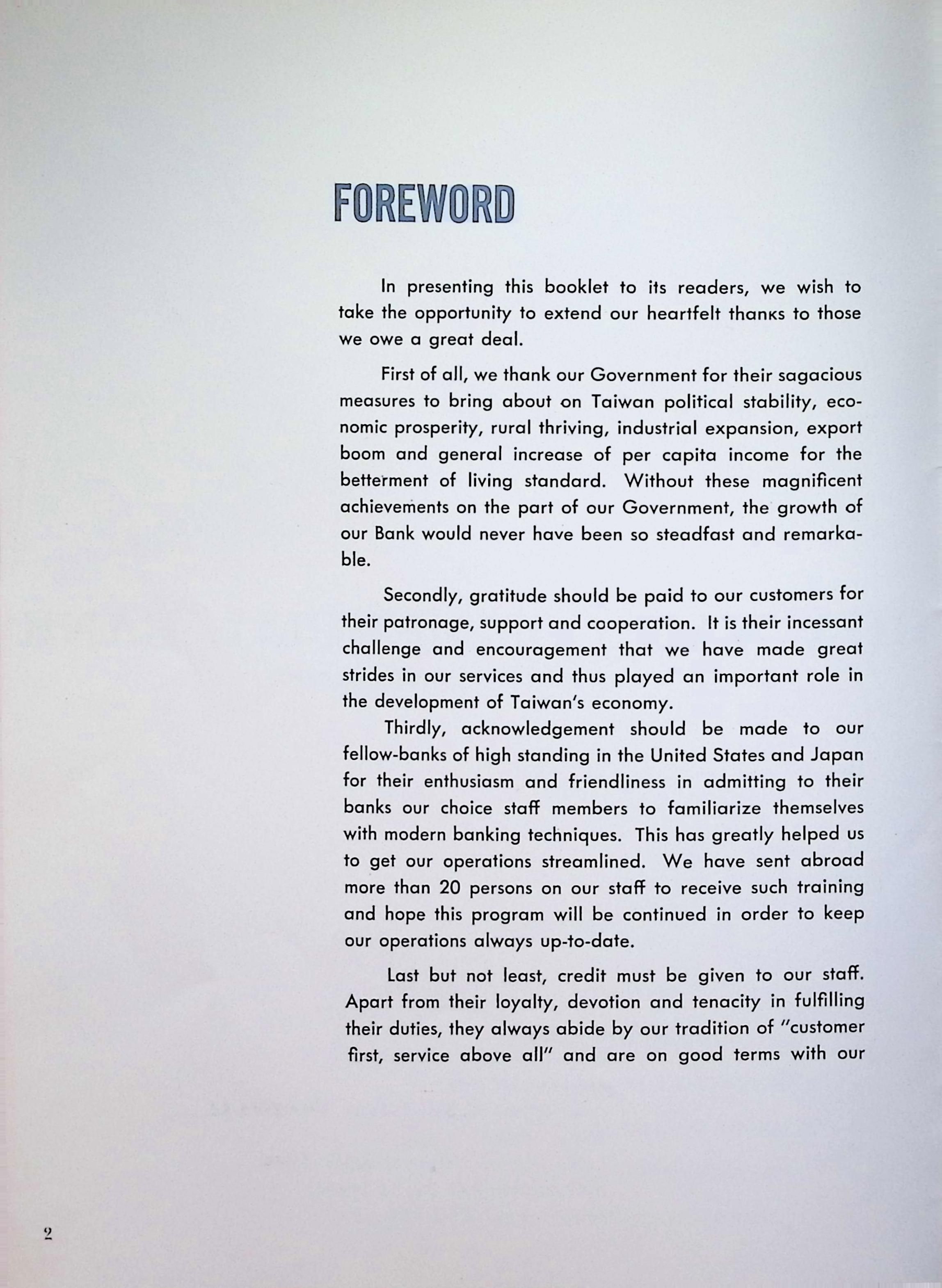 FOREWORD

In presenting this booklet to its readers, we wish to take the opportunity to extend our heartfelt thanks to those we owe a great deal.

First of all, we thank our Government for their sagacious measures to bring about on Taiwan political stability, economic prosperity, rural thriving, industrial expansion, export boom and general increase of per capita income for the betterment of living standard. Without these magnificent achievements on the part of our Government, the growth of our Bank would never have been so steadfast and remarkable.

Secondly, gratitude should be paid to our customers for their patronage, support and cooperation. It is their incessant challenge and encouragement that we have made great strides in our services and thus played an important role in the development of Taiwan's economy.

Thirdly, acknowledgement should be made to our fellow-banks of high standing in the United States and Japan for their enthusiasm and friendliness in admitting to their banks our choice staff members to familiarize themselves with modern banking techniques. This has greatly helped us to get our operations streamlined. We have sent abroad more than 20 persons on our staff to receive such training and hope this program will be continued in order to keep our operations always up-to-date.

Last but not least, credit must be given to our staff. Apart from their loyalty, devotion and tenacity in fulfilling their duties, they always abide by our tradition of "customer first, service above all" and are on good terms with our

2